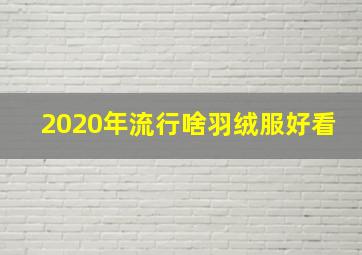 2020年流行啥羽绒服好看